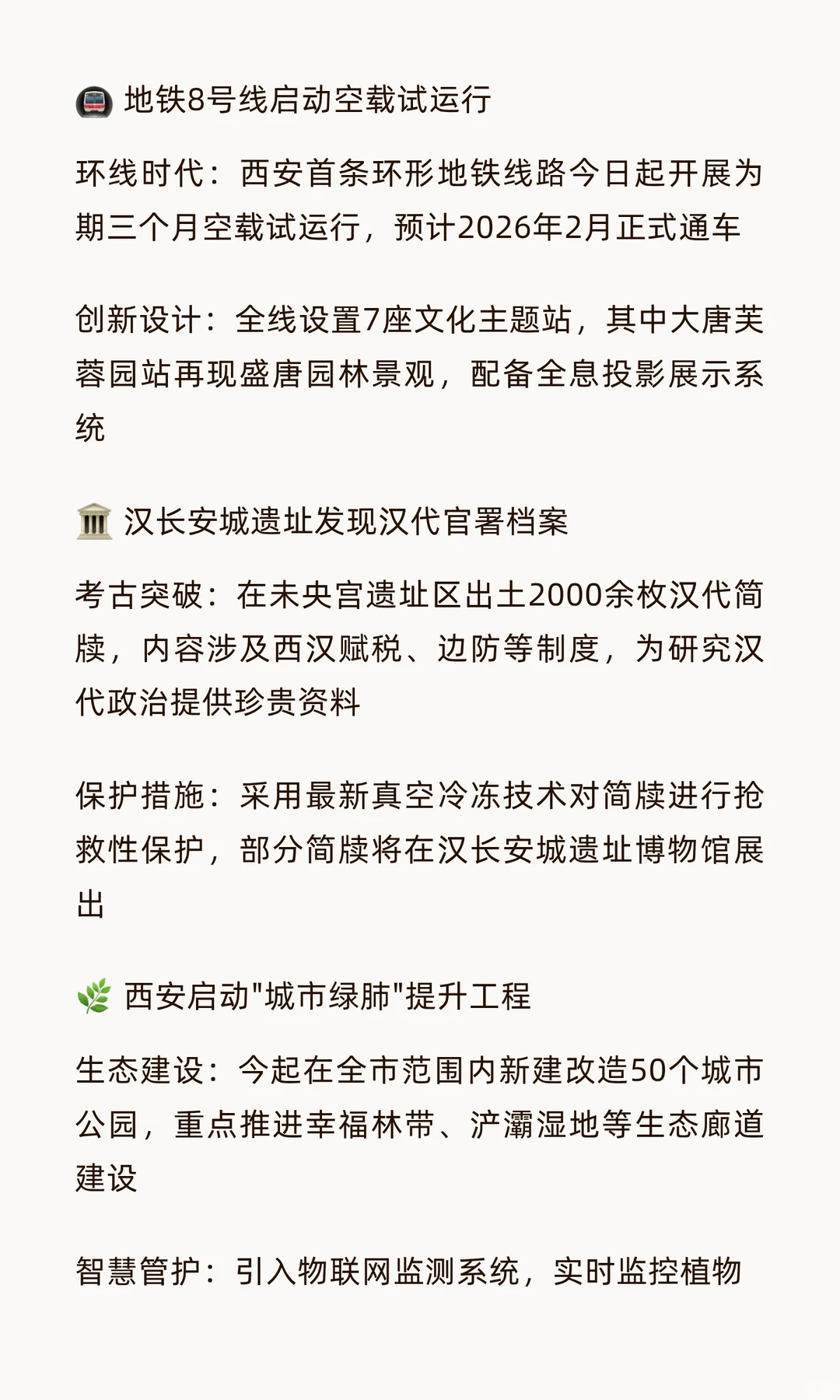 🚇 地铁8号线启动空载试运行

环线时代：西安首条环形地铁线路今日起开展为期三个月空载试运行，预计2026年2月正式通车

创新设计：全线设置7座文化主题站，其中大唐芙蓉园站再现盛唐园林景观，配备全息投影展示系统

🏛️ 汉长安城遗址发现汉代官署档案

考古突破：在未央宫遗址区出土2000余枚汉代简牍，内容涉及西汉赋税、边防等制度，为研究汉代政治提供珍贵资料

保护措施：采用最新真空冷冻技术对简牍进行抢救性保护，部分简牍将在汉长安城遗址博物馆展出

🌿 西安启动"城市绿肺"提升工程

生态建设：今起在全市范围内新建改造50个城市公园，重点推进幸福林带、浐灞湿地等生态廊道建设

智慧管护：引入物联网监测系统，实时监控植物